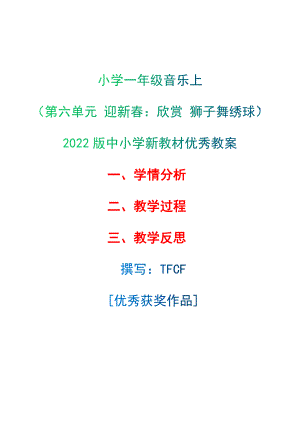 小学一年级音乐上

（第六单元 迎新春：欣赏 狮子舞绣球）

2022 版中小学新教材优秀教案

一、学情分析

二、教学过程

三、教学反思

撰写：TFCF

[优秀获奖作品]